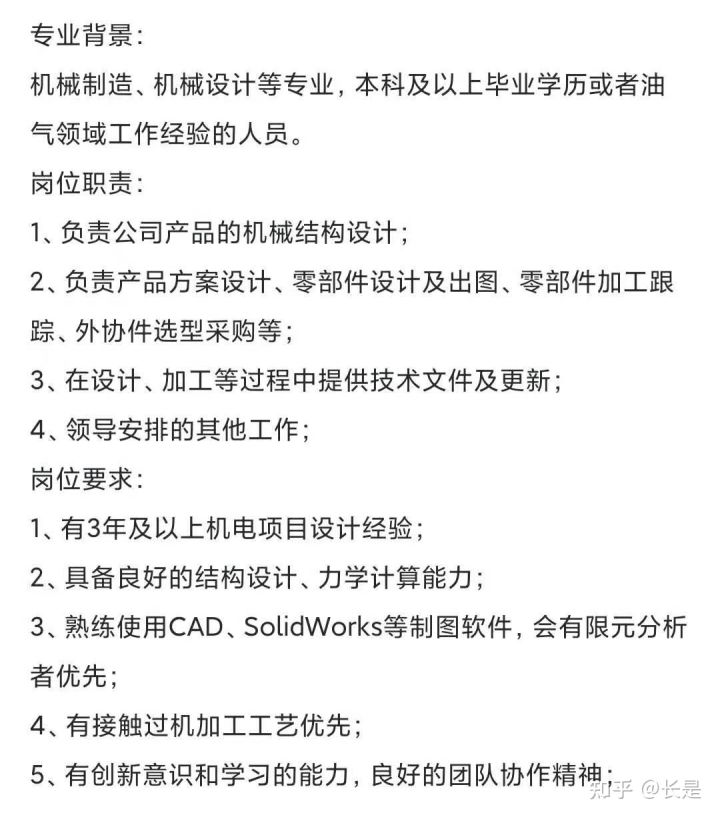 专业背景：
机械制造、机械设计等专业，本科及以上毕业学历或者油气领域工作经验的人员。
岗位职责：
1、负责公司产品的机械结构设计；
2、负责产品方案设计、零部件设计及出图、零部件加工跟踪、外协件选型采购等；
3、在设计、加工等过程中提供技术文件及更新；
4、领导安排的其他工作；
岗位要求：
1、有3年及以上机电项目设计经验；
2、具备良好的结构设计、力学计算能力；
3、熟练使用CAD、SolidWorks等制图软件，会有限元分析者优先；
4、有接触过机加工工艺优先；
5、有创新意识和学习的能力，良好的团队协作精神；
知乎 @长是